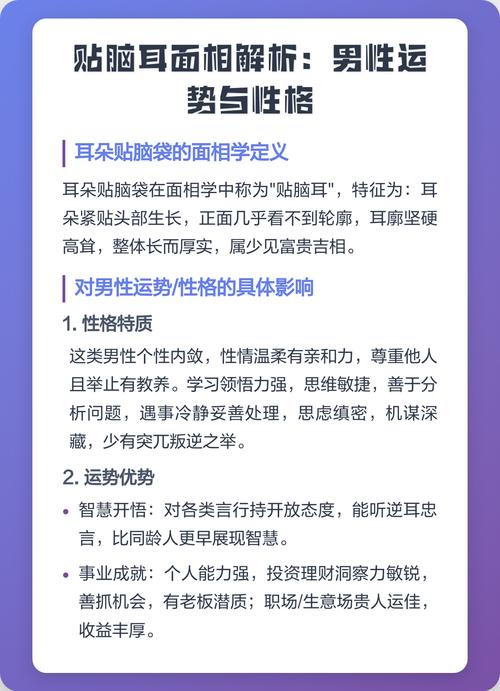 贴脑耳面相解析：男性运势与性格

耳朵贴脑袋的面相学定义

耳朵贴脑袋在面相学中称为"贴脑耳"，特征为：耳朵紧贴头部生长，正面几乎看不到轮廓，耳廓坚硬高耸，整体长而厚实，属少见富贵吉相。

对男性运势/性格的具体影响

1. 性格特质

这类男性个性内敛，性情温柔有亲和力，尊重他人且举止有教养。学习领悟力强，思维敏捷，善于分析问题，遇事冷静妥善处理，思虑缜密，机谋深藏，少有突兀叛逆之举。

2. 运势优势

• 智慧开悟：对各类言行持开放态度，能听逆耳忠言，比同龄人更早展现智慧。

• 事业成就：个人能力强，投资理财洞察力敏锐，善抓机会，有老板潜质；职场/生意场贵人运佳，收益丰厚。